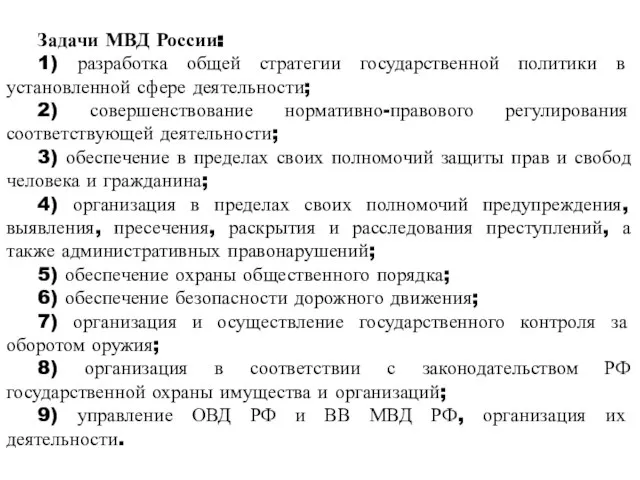 Задачи МВД России:

1) разработка общей стратегии государственной политики в установленной сфере деятельности;

2) совершенствование нормативно-правового регулирования соответствующей деятельности;

3) обеспечение в пределах своих полномочий защиты прав и свобод человека и гражданина;

4) организация в пределах своих полномочий предупреждения, выявления, пресечения, раскрытия и расследования преступлений, а также административных правонарушений;

5) обеспечение охраны общественного порядка;

6) обеспечение безопасности дорожного движения;

7) организация и осуществление государственного контроля за оборотом оружия;

8) организация в соответствии с законодательством РФ государственной охраны имущества и организаций;

9) управление ОВД РФ и ВВ МВД РФ, организация их деятельности.